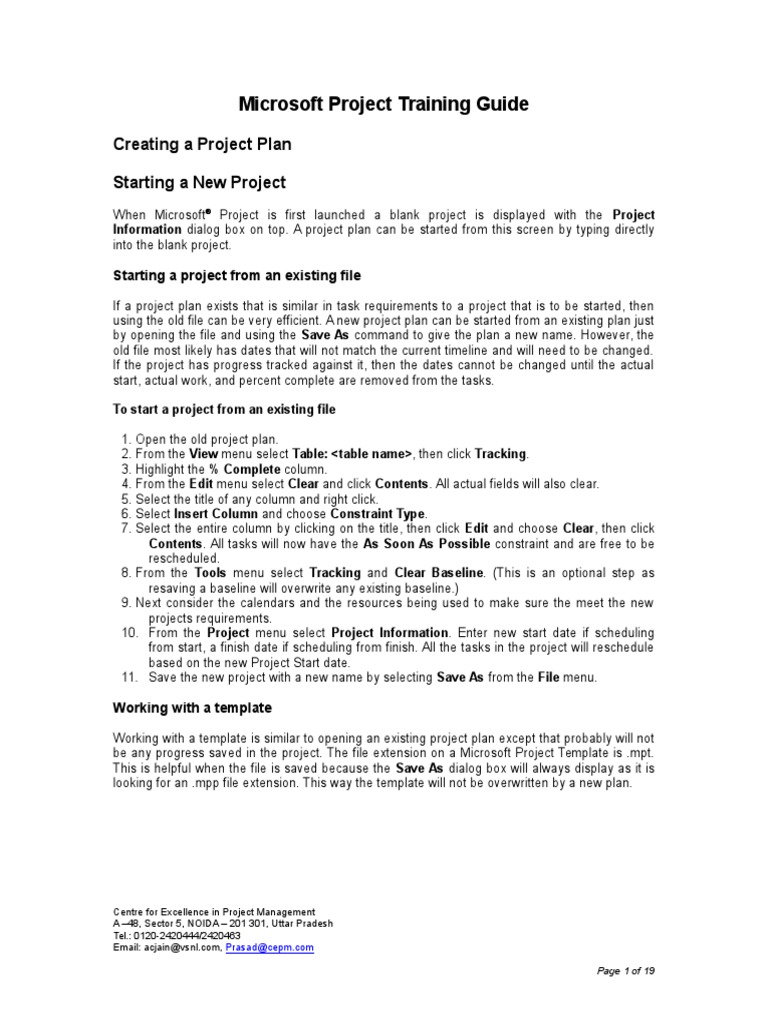 Microsoft Project Training Guide

Creating a Project Plan

Starting a New Project

When Microsoft® Project is first launched a blank project is displayed with the Project Information dialog box on top. A project plan can be started from this screen by typing directly into the blank project.

Starting a project from an existing file

If a project plan exists that is similar in task requirements to a project that is to be started, then using the old file can be very efficient. A new project plan can be started from an existing plan just by opening the file and using the Save As command to give the plan a new name. However, the old file most likely has dates that will not match the current timeline and will need to be changed. If the project has progress tracked against it, then the dates cannot be changed until the actual start, actual work, and percent complete are removed from the tasks.

To start a project from an existing file

1. Open the old project plan.
2. From the View menu select Table: <table name>, then click Tracking.
3. Highlight the % Complete column.
4. From the Edit menu select Clear and click Contents. All actual fields will also clear.
5. Select the title of any column and right click.
6. Select Insert Column and choose Constraint Type.
7. Select the entire column by clicking on the title, then click Edit and choose Clear, then click Contents. All tasks will now have the As Soon As Possible constraint and are free to be rescheduled.
8. From the Tools menu select Tracking and Clear Baseline. (This is an optional step as resaving a baseline will overwrite any existing baseline.)
9. Next consider the calendars and the resources being used to make sure the meet the new projects requirements.
10. From the Project menu select Project Information. Enter new start date if scheduling from start, a finish date if scheduling from finish. All the tasks in the project will reschedule based on the new Project Start date.
11. Save the new project with a new name by selecting Save As from the File menu.

Working with a template

Working with a template is similar to opening an existing project plan except that probably will not be any progress saved in the project. The file extension on a Microsoft Project Template is .mpt. This is helpful when the file is saved because the Save As dialog box will always display as it is looking for an .mpp file extension. This way the template will not be overwritten by a new plan.

Centre for Excellence in Project Management
A –48, Sector 5, NOIDA – 201 301, Uttar Pradesh
Tel.: 0120-2420444/2420463
Email: acjain@vsnl.com, Prasad@cepm.com

Page 1 of 19